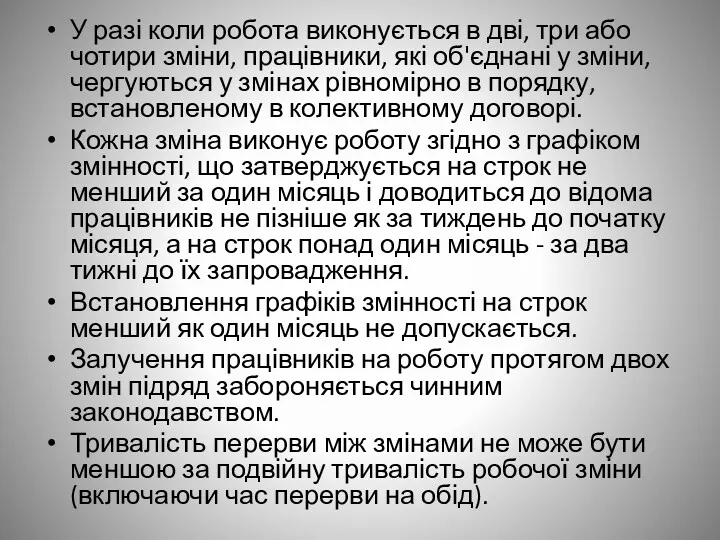 • У разі коли робота виконується в дві, три або чотири зміни, працівники, які об'єднані у зміни, чергуються у змінах рівномірно в порядку, встановленому в колективному договорі.
• Кожна зміна виконує роботу згідно з графіком змінності, що затверджується на строк не менший за один місяць і доводиться до відома працівників не пізніше як за тиждень до початку місяця, а на строк понад один місяць - за два тижні до їх запровадження.
• Встановлення графіків змінності на строк менший як один місяць не допускається.
• Залучення працівників на роботу протягом двох змін підряд забороняється чинним законодавством.
• Тривалість перерви між змінами не може бути меншою за подвійну тривалість робочої зміни (включаючи час перерви на обід).